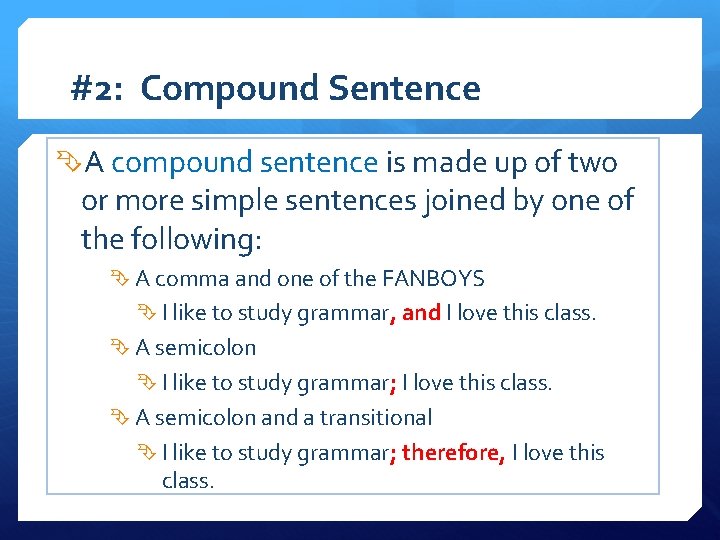 #2: Compound Sentence

A compound sentence is made up of two or more simple sentences joined by one of the following:

A comma and one of the FANBOYS

I like to study grammar, and I love this class.

A semicolon

I like to study grammar; I love this class.

A semicolon and a transitional

I like to study grammar; therefore, I love this class.